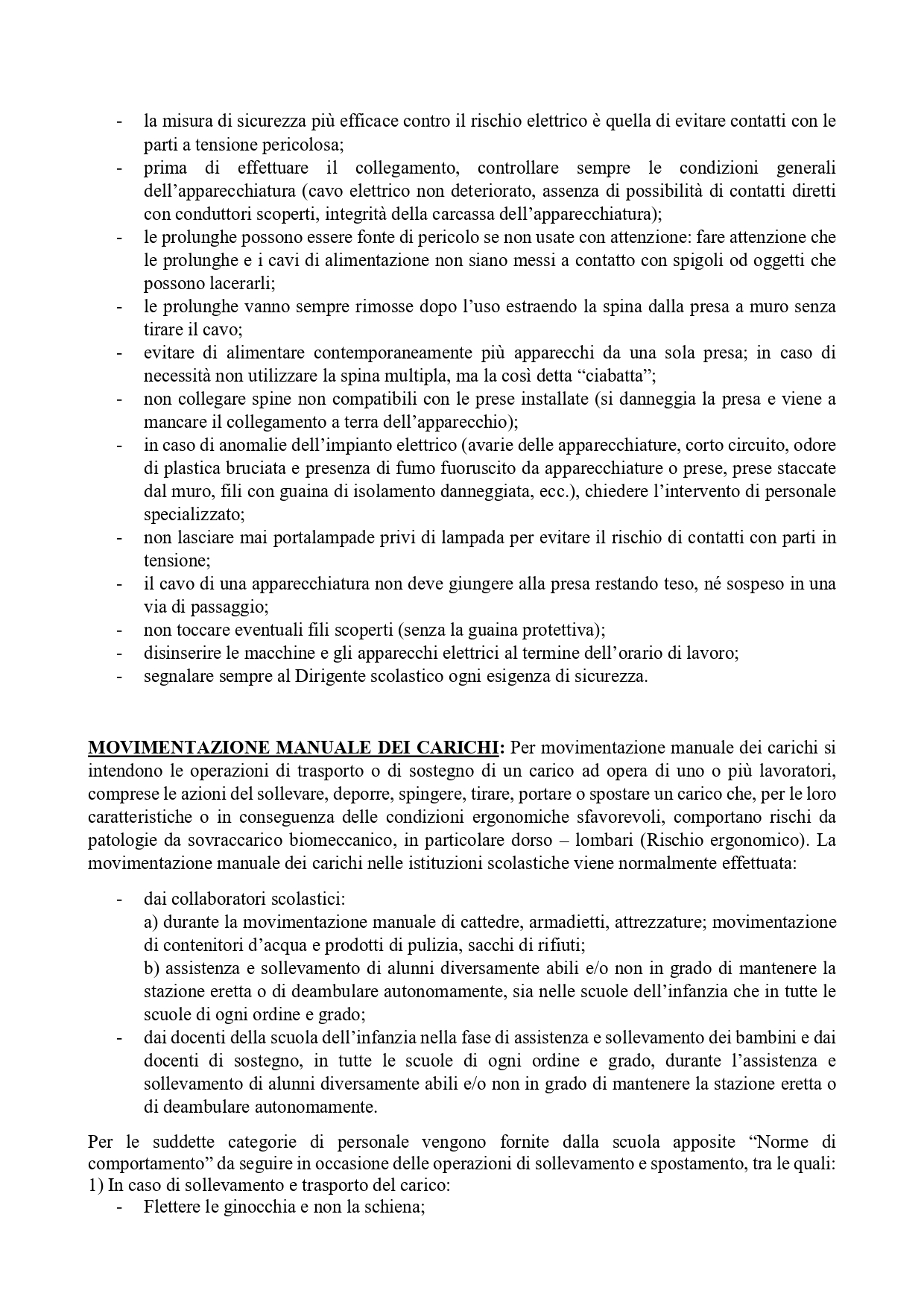 - la misura di sicurezza più efficace contro il rischio elettrico è quella di evitare contatti con le parti a tensione pericolosa;
- prima di effettuare il collegamento, controllare sempre le condizioni generali dell’apparecchiatura (cavo elettrico non deteriorato, assenza di possibilità di contatti diretti con conduttori scoperti, integrità della carcassa dell’apparecchiatura);
- le prolunghe possono essere fonte di pericolo se non usate con attenzione: fare attenzione che le prolunghe e i cavi di alimentazione non siano messi a contatto con spigoli od oggetti che possono lacerarli;
- le prolunghe vanno sempre rimosse dopo l’uso estraendo la spina dalla presa a muro senza tirare il cavo;
- evitare di alimentare contemporaneamente più apparecchi da una sola presa; in caso di necessità non utilizzare la spina multipla, ma la così detta “ciabatta”;
- non collegare spine non compatibili con le prese installate (si danneggia la presa e viene a mancare il collegamento a terra dell’apparecchio);
- in caso di anomalie dell’impianto elettrico (avarie delle apparecchiature, corto circuito, odore di plastica bruciata e presenza di fumo fuoruscito da apparecchiature o prese, prese staccate dal muro, fili con guaina di isolamento danneggiata, ecc.), chiedere l’intervento di personale specializzato;
- non lasciare mai portalampade privi di lampada per evitare il rischio di contatti con parti in tensione;
- il cavo di una apparecchiatura non deve giungere alla presa restando teso, né sospeso in una via di passaggio;
- non toccare eventuali fili scoperti (senza la guaina protettiva);
- disinserire le macchine e gli apparecchi elettrici al termine dell’orario di lavoro;
- segnalare sempre al Dirigente scolastico ogni esigenza di sicurezza.

MOVIMENTAZIONE MANUALE DEI CARICHI: Per movimentazione manuale dei carichi si intendono le operazioni di trasporto o di sostegno di un carico ad opera di uno o più lavoratori, comprese le azioni del sollevare, deporre, spingere, tirare, portare o spostare un carico che, per le loro caratteristiche o in conseguenza delle condizioni ergonomiche sfavorevoli, comportano rischi da patologie da sovraccarico biomeccanico, in particolare dorso – lombari (Rischio ergonomico). La movimentazione manuale dei carichi nelle istituzioni scolastiche viene normalmente effettuata:

- dai collaboratori scolastici:
a) durante la movimentazione manuale di cattedre, armadietti, attrezzature; movimentazione di contenitori d’acqua e prodotti di pulizia, sacchi di rifiuti;
b) assistenza e sollevamento di alunni diversamente abili e/o non in grado di mantenere la stazione eretta o di deambulare autonomamente, sia nelle scuole dell’infanzia che in tutte le scuole di ogni ordine e grado;
- dai docenti della scuola dell’infanzia nella fase di assistenza e sollevamento dei bambini e dai docenti di sostegno, in tutte le scuole di ogni ordine e grado, durante l’assistenza e sollevamento di alunni diversamente abili e/o non in grado di mantenere la stazione eretta o di deambulare autonomamente.

Per le suddette categorie di personale vengono fornite dalla scuola apposite “Norme di comportamento” da seguire in occasione delle operazioni di sollevamento e spostamento, tra le quali:
1) In caso di sollevamento e trasporto del carico:
- Flettere le ginocchia e non la schiena;